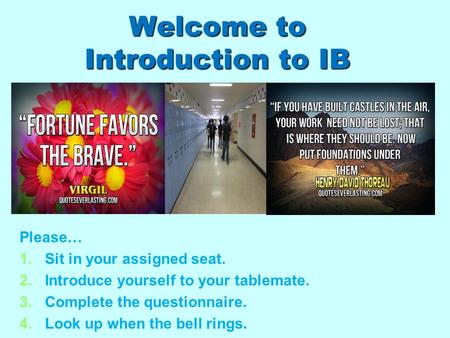 Welcome to Introduction to IB

"FORTUNE FAVORS THE BRAVE."
VIRGIL
QUOTESEVERLASTING.COM

"IF YOU HAVE BUILT CASTLES IN THE AIR, YOUR WORK NEED NOT BE LOST; THAT IS WHERE THEY SHOULD BE. NOW PUT FOUNDATIONS UNDER THEM."
HENRY DAVID THOREAU
QUOTESEVERLASTING.COM

Please…
1. Sit in your assigned seat.
2. Introduce yourself to your tablemate.
3. Complete the questionnaire.
4. Look up when the bell rings.